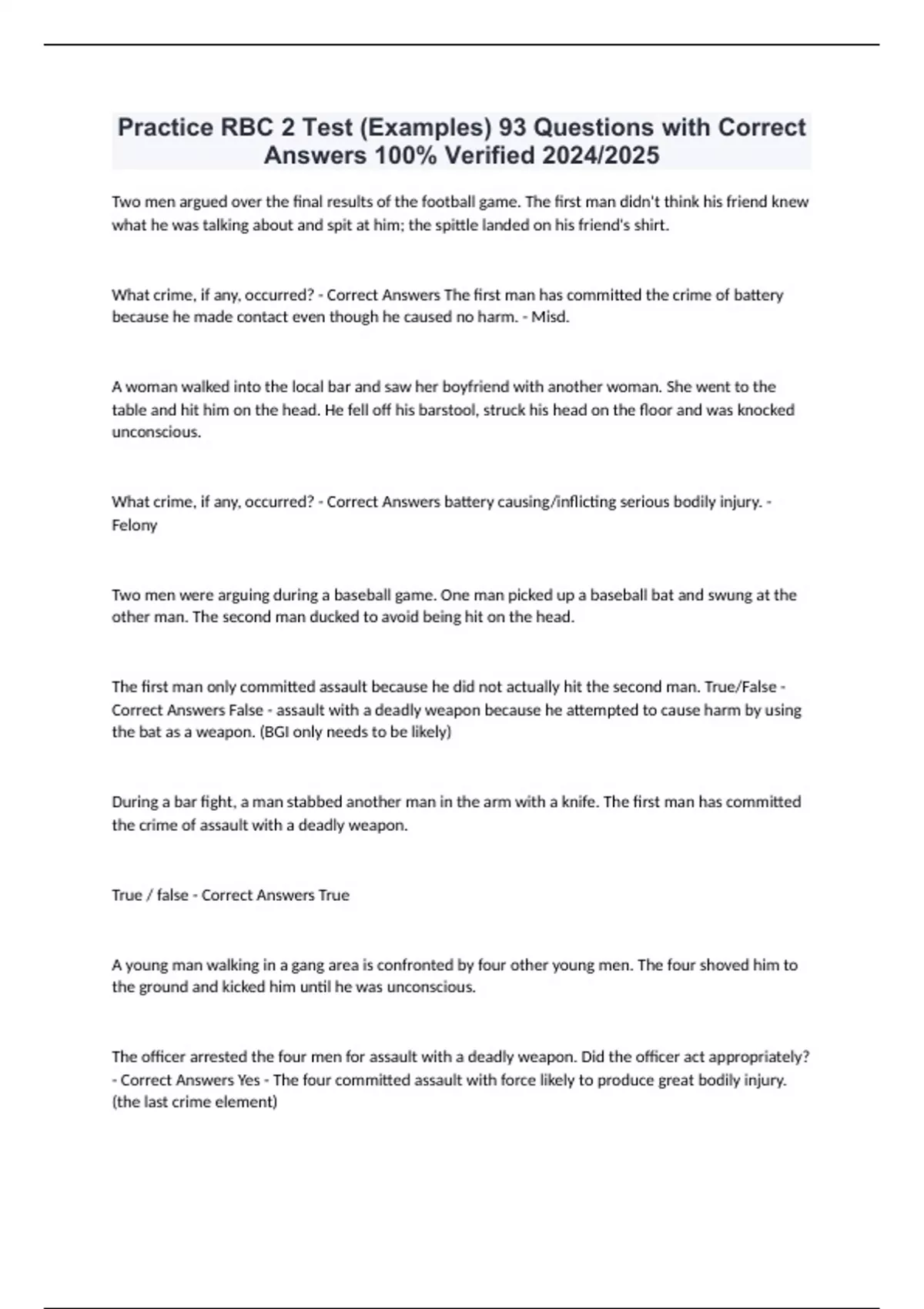 Practice RBC 2 Test (Examples) 93 Questions with Correct Answers 100% Verified 2024/2025

Two men argued over the final results of the football game. The first man didn't think his friend knew what he was talking about and spit at him; the spittle landed on his friend's shirt.

What crime, if any, occurred? - Correct Answers The first man has committed the crime of battery because he made contact even though he caused no harm. - Misd.

A woman walked into the local bar and saw her boyfriend with another woman. She went to the table and hit him on the head. He fell off his barstool, struck his head on the floor and was knocked unconscious.

What crime, if any, occurred? - Correct Answers battery causing/inflicting serious bodily injury. - Felony

Two men were arguing during a baseball game. One man picked up a baseball bat and swung at the other man. The second man ducked to avoid being hit on the head.

The first man only committed assault because he did not actually hit the second man. True/False - Correct Answers False - assault with a deadly weapon because he attempted to cause harm by using the bat as a weapon. (BGI only needs to be likely)

During a bar fight, a man stabbed another man in the arm with a knife. The first man has committed the crime of assault with a deadly weapon.

True / false - Correct Answers True

A young man walking in a gang area is confronted by four other young men. The four shoved him to the ground and kicked him until he was unconscious.

The officer arrested the four men for assault with a deadly weapon. Did the officer act appropriately? - Correct Answers Yes - The four committed assault with force likely to produce great bodily injury. (the last crime element)